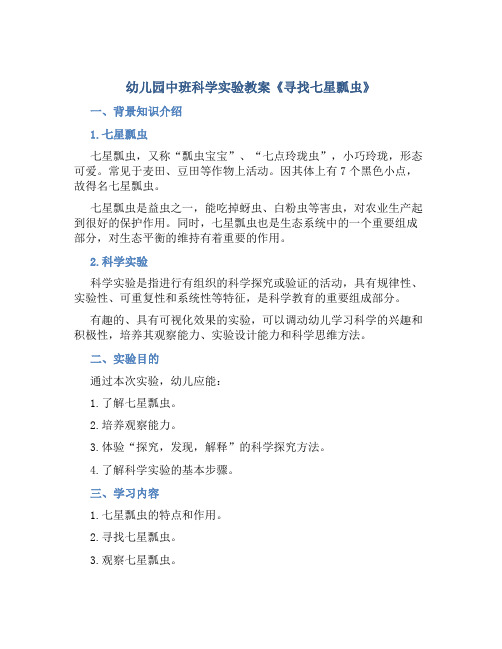 幼儿园中班科学实验教案《寻找七星瓢虫》

一、背景知识介绍

1. 七星瓢虫

七星瓢虫，又称“瓢虫宝宝”、“七点玲珑虫”，小巧玲珑，形态可爱。常见于麦田、豆田等作物上活动。因其体上有 7 个黑色小点，故得名七星瓢虫。

七星瓢虫是益虫之一，能吃掉蚜虫、白粉虫等害虫，对农业生产起到很好的保护作用。同时，七星瓢虫也是生态系统中的一个重要组成部分，对生态平衡的维持有着重要的作用。

2. 科学实验

科学实验是指进行有组织的科学探究或验证的活动，具有规律性、实验性、可重复性和系统性等特征，是科学教育的重要组成部分。

有趣的、具有可视化效果的实验，可以调动幼儿学习科学的兴趣和积极性，培养其观察能力、实验设计能力和科学思维方法。

二、实验目的

通过本次实验，幼儿应能：

1. 了解七星瓢虫。

2. 培养观察能力。

3. 体验“探究，发现，解释”的科学探究方法。

4. 了解科学实验的基本步骤。

三、学习内容

1. 七星瓢虫的特点和作用。

2. 寻找七星瓢虫。

3. 观察七星瓢虫。